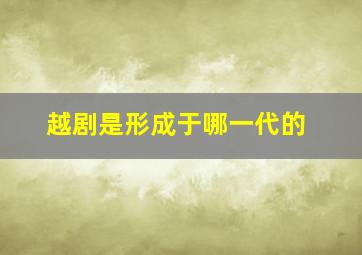 越剧是形成于哪一代的